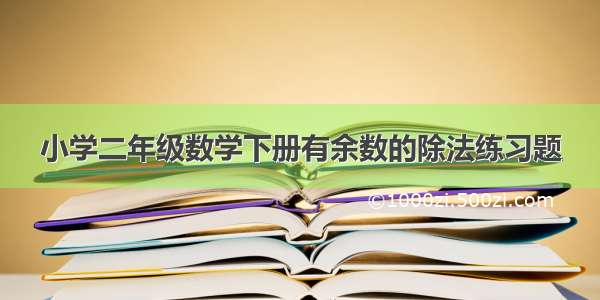 小学二年级数学下册有余数的除法练习题

©1000zi.500zi.com